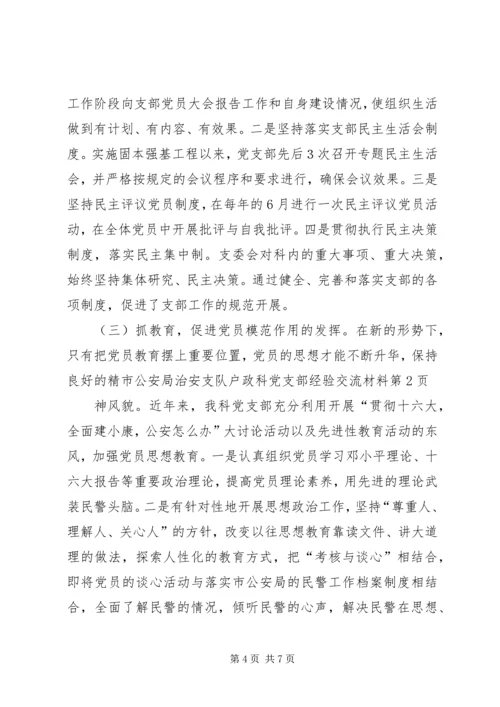 工作阶段向支部党员大会报告工作和自身建设情况，使组织生活做到有计划、有内容、有效果。二是坚持落实支部民主生活会制度。实施固本强基工程以来，党支部先后3次召开专题民主生活会，并严格按规定的会议程序和要求进行，确保会议效果。三是坚持民主评议党员制度，在每年的6月进行一次民主评议党员活动，在全体党员中开展批评与自我批评。四是贯彻执行民主决策制度，落实民主集中制。支委会对科内的重大事项、重大决策，始终坚持集体研究、民主决策。通过健全、完善和落实支部的各项制度，促进了支部工作的规范开展。

（三）抓教育，促进党员模范作用的发挥。在新的形势下，只有把党员教育摆上重要位置，党员的思想才能不断升华，保持良好的精市公安局治安支队户政科党支部经验交流材料第2页

神风貌。近年来，我科党支部充分利用开展“贯彻十六大，全面建小康，公安怎么办”大讨论活动以及先进性教育活动的东风，加强党员思想教育。一是认真组织党员学习邓小平理论、十六大报告等重要政治理论，提高党员理论素养，用先进的理论武装民警头脑。二是有针对性地开展思想政治工作，坚持“尊重人、理解人、关心人”的方针，改变以往思想教育靠读文件、讲大道理的做法，探索人性化的教育方式，把“考核与谈心”相结合，即将党员的谈心活动与落实市公安局的民警工作档案制度相结合，全面了解民警的情况，倾听民警的心声，解决民警在思想、

第4页 共7页